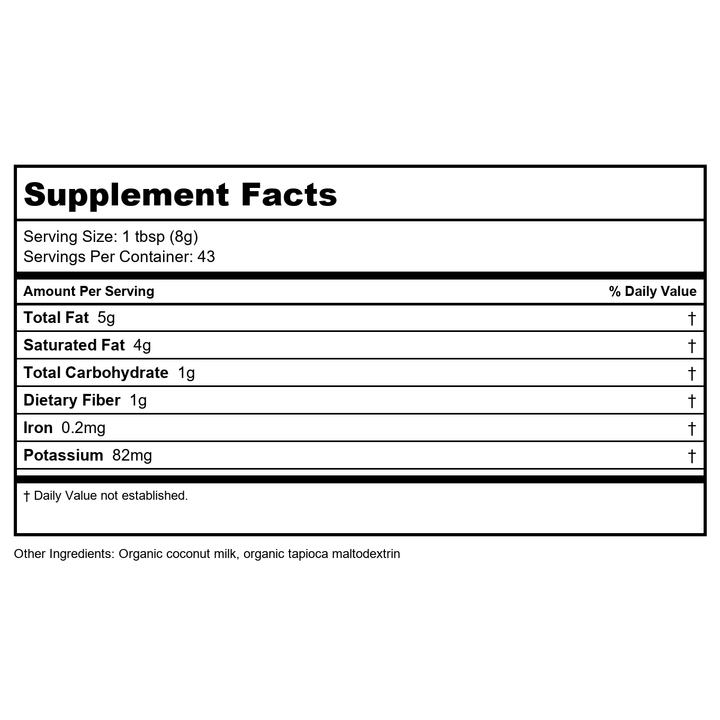 Supplement Facts

Serving Size: 1 tbsp (8g)
Servings Per Container: 43

| Amount Per Serving | % Daily Value |
|---|---|
| Total Fat 5g | † |
| Saturated Fat 4g | † |
| Total Carbohydrate 1g | † |
| Dietary Fiber 1g | † |
| Iron 0.2mg | † |
| Potassium 82mg | † |

† Daily Value not established.

Other Ingredients: Organic coconut milk, organic tapioca maltodextrin